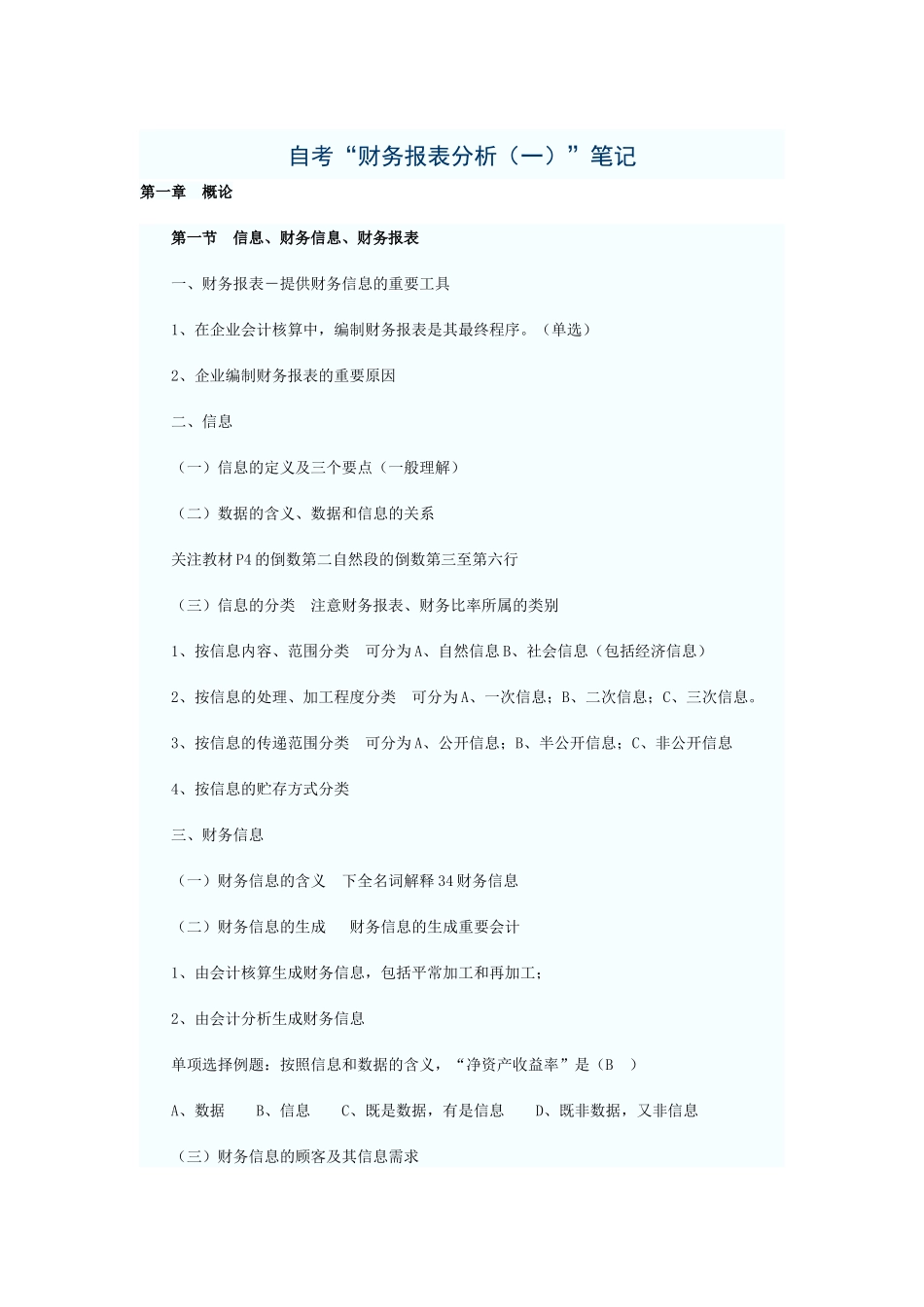 自考“财务报表分析（一）”笔记

第一章　概论

第一节　信息、财务信息、财务报表

一、财务报表－提供财务信息的重要工具

1、在企业会计核算中，编制财务报表是其最终程序。（单选）

2、企业编制财务报表的重要原因

二、信息

（一）信息的定义及三个要点（一般理解）

（二）数据的含义、数据和信息的关系

关注教材P4的倒数第二自然段的倒数第三至第六行

（三）信息的分类　注意财务报表、财务比率所属的类别

1、按信息内容、范围分类　可分为A、自然信息B、社会信息（包括经济信息）

2、按信息的处理、加工程度分类　可分为A、一次信息；B、二次信息；C、三次信息。

3、按信息的传递范围分类　可分为A、公开信息；B、半公开信息；C、非公开信息

4、按信息的贮存方式分类

三、财务信息

（一）财务信息的含义　下全名词解释34财务信息

（二）财务信息的生成　 财务信息的生成重要会计

1、由会计核算生成财务信息，包括平常加工和再加工；

2、由会计分析生成财务信息

单项选择例题：按照信息和数据的含义，“净资产收益率”是（B　）

A、数据　 B、信息　 C、既是数据，有是信息　 D、既非数据，又非信息

（三）财务信息的顾客及其信息需求